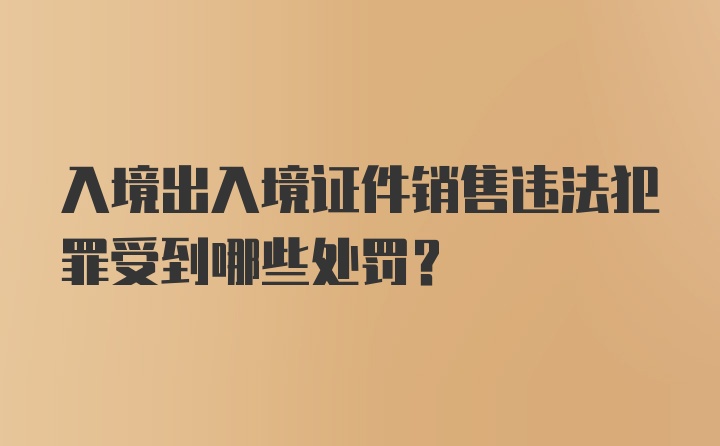 入境出入境证件销售违法犯罪受到哪些处罚？